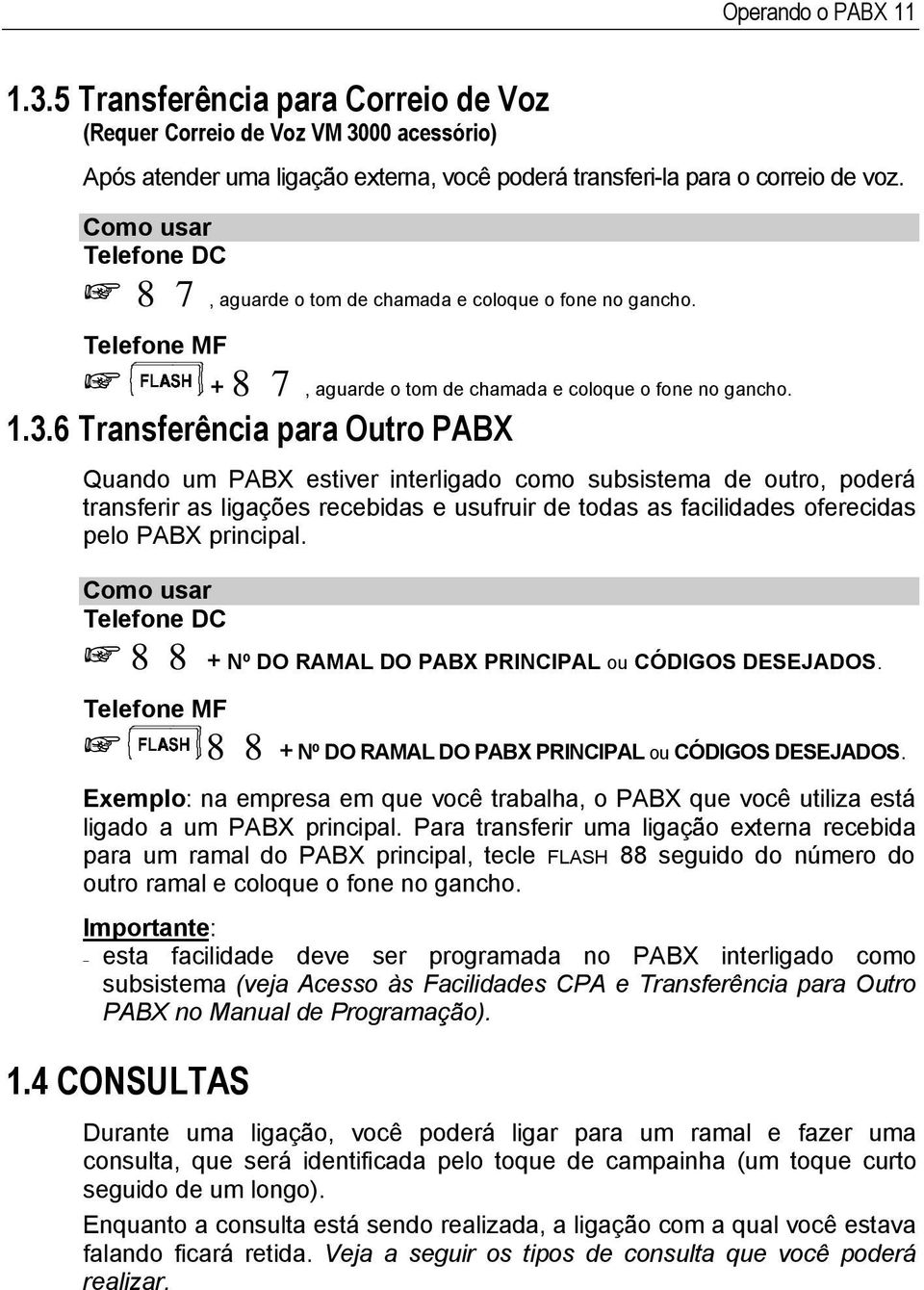 Operando o PABX 11

1.3.5 Transferência para Correio de Voz
(Requer Correio de Voz VM 3000 acessório)

Após atender uma ligação externa, você poderá transferi-la para o correio de voz.

Como usar
Telefone DC
☞ 8 7 , aguarde o tom de chamada e coloque o fone no gancho.

Telefone MF
☞ FLASH + 8 7 , aguarde o tom de chamada e coloque o fone no gancho.

1.3.6 Transferência para Outro PABX

Quando um PABX estiver interligado como subsistema de outro, poderá transferir as ligações recebidas e usufruir de todas as facilidades oferecidas pelo PABX principal.

Como usar
Telefone DC
☞ 8 8 + Nº DO RAMAL DO PABX PRINCIPAL ou CÓDIGOS DESEJADOS.

Telefone MF
☞ FLASH 8 8 + Nº DO RAMAL DO PABX PRINCIPAL ou CÓDIGOS DESEJADOS.

Exemplo: na empresa em que você trabalha, o PABX que você utiliza está ligado a um PABX principal. Para transferir uma ligação externa recebida para um ramal do PABX principal, tecle FLASH 88 seguido do número do outro ramal e coloque o fone no gancho.

Importante:
– esta facilidade deve ser programada no PABX interligado como subsistema (veja Acesso às Facilidades CPA e Transferência para Outro PABX no Manual de Programação).

1.4 CONSULTAS

Durante uma ligação, você poderá ligar para um ramal e fazer uma consulta, que será identificada pelo toque de campainha (um toque curto seguido de um longo).

Enquanto a consulta está sendo realizada, a ligação com a qual você estava falando ficará retida. Veja a seguir os tipos de consulta que você poderá realizar.